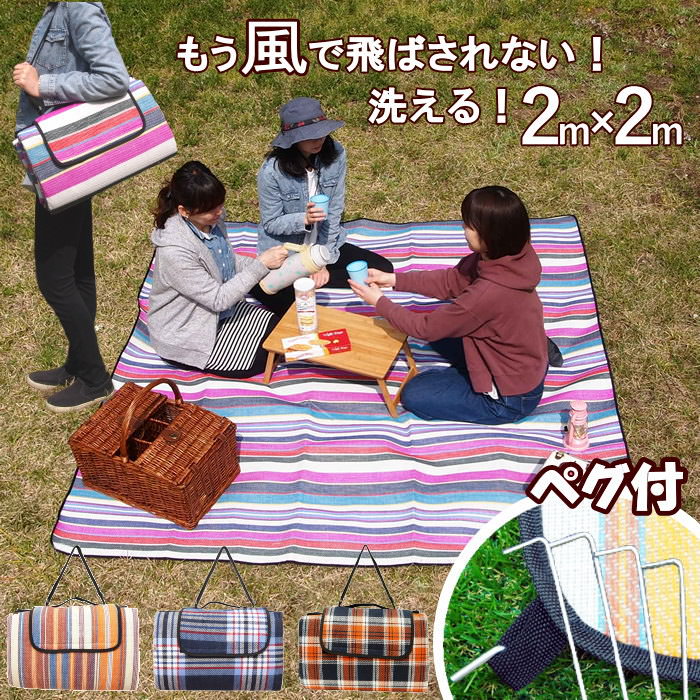 もう風で飛ばされない！
洗える！2m×2m

ペグ付